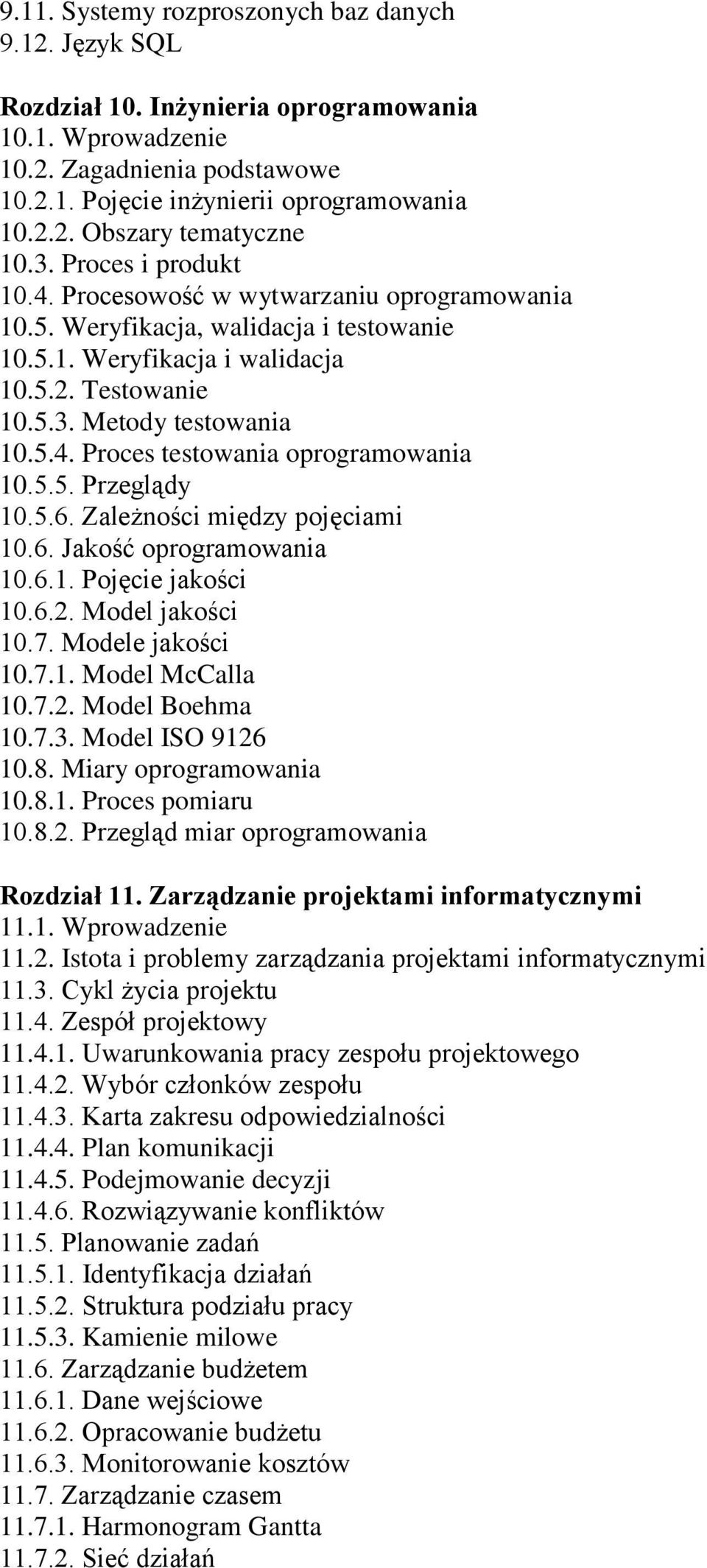 9.11. Systemy rozproszonych baz danych
9.12. Język SQL

Rozdział 10. Inżynieria oprogramowania
10.1. Wprowadzenie
10.2. Zagadnienia podstawowe
10.2.1. Pojęcie inżynierii oprogramowania
10.2.2. Obszary tematyczne
10.3. Proces i produkt
10.4. Procesowość w wytwarzaniu oprogramowania
10.5. Weryfikacja, walidacja i testowanie
10.5.1. Weryfikacja i walidacja
10.5.2. Testowanie
10.5.3. Metody testowania
10.5.4. Proces testowania oprogramowania
10.5.5. Przeglądy
10.5.6. Zależności między pojęciami
10.6. Jakość oprogramowania
10.6.1. Pojęcie jakości
10.6.2. Model jakości
10.7. Modele jakości
10.7.1. Model McCalla
10.7.2. Model Boehma
10.7.3. Model ISO 9126
10.8. Miary oprogramowania
10.8.1. Proces pomiaru
10.8.2. Przegląd miar oprogramowania

Rozdział 11. Zarządzanie projektami informatycznymi
11.1. Wprowadzenie
11.2. Istota i problemy zarządzania projektami informatycznymi
11.3. Cykl życia projektu
11.4. Zespół projektowy
11.4.1. Uwarunkowania pracy zespołu projektowego
11.4.2. Wybór członków zespołu
11.4.3. Karta zakresu odpowiedzialności
11.4.4. Plan komunikacji
11.4.5. Podejmowanie decyzji
11.4.6. Rozwiązywanie konfliktów
11.5. Planowanie zadań
11.5.1. Identyfikacja działań
11.5.2. Struktura podziału pracy
11.5.3. Kamienie milowe
11.6. Zarządzanie budżetem
11.6.1. Dane wejściowe
11.6.2. Opracowanie budżetu
11.6.3. Monitorowanie kosztów
11.7. Zarządzanie czasem
11.7.1. Harmonogram Gantta
11.7.2. Sieć działań